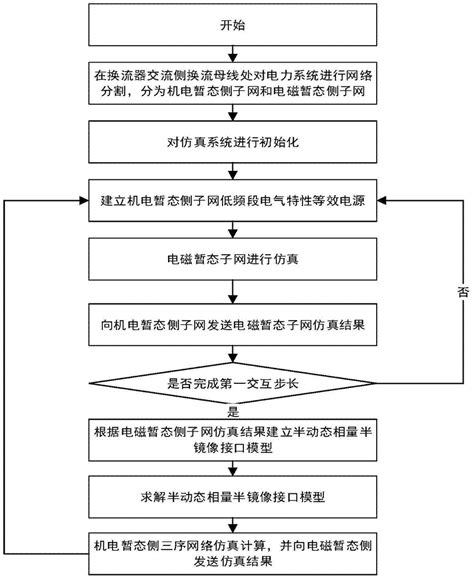 开始

在换流器交流侧换流母线处对电力系统进行网络分割，分为机电暂态侧子网和电磁暂态侧子网

对仿真系统进行初始化

建立机电暂态侧子网低频段电气特性等效电源

电磁暂态子网进行仿真

向机电暂态侧子网发送电磁暂态子网仿真结果

是否完成第一交互步长

否

是

根据电磁暂态侧子网仿真结果建立半动态相量半镜像接口模型

求解半动态相量半镜像接口模型

机电暂态侧三序网络仿真计算，并向电磁暂态侧发送仿真结果